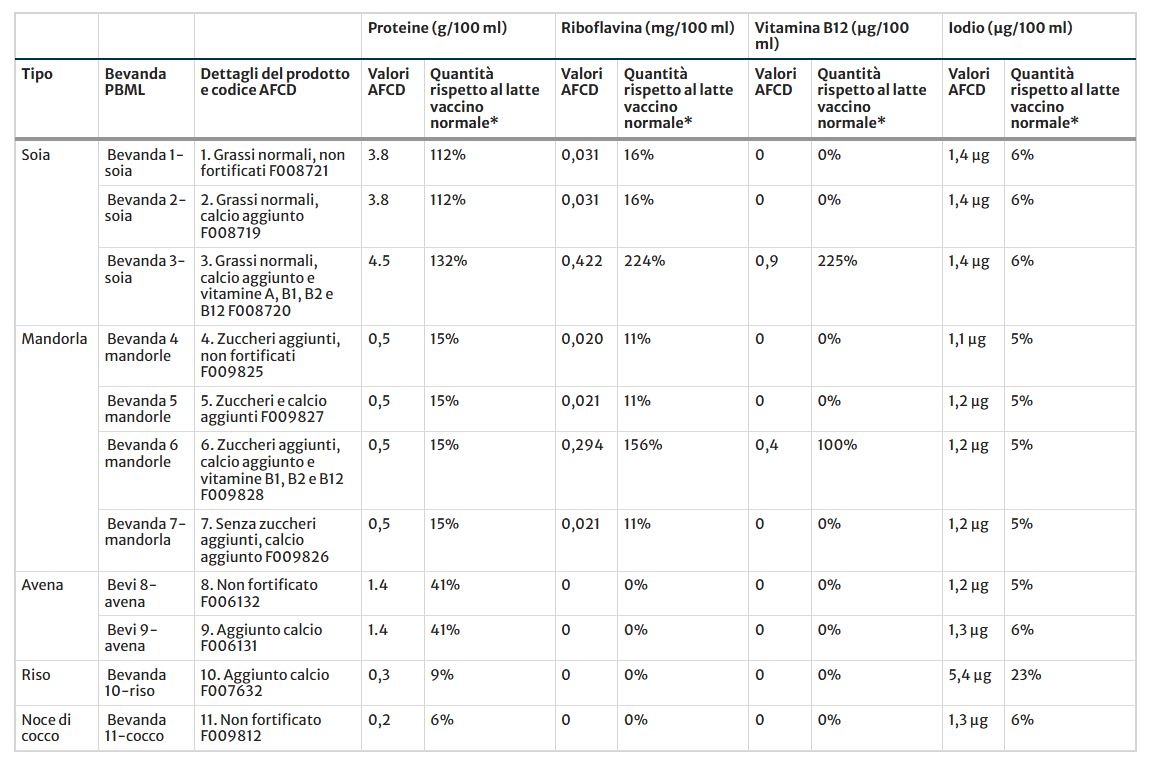 | | | | Proteine (g/100 ml) | | Riboflavina (mg/100 ml) | | Vitamina B12 (µg/100 ml) | | Iodio (µg/100 ml) | |
|---|---|---|---|---|---|---|---|---|---|---|
| Tipo | Bevanda PBML | Dettagli del prodotto e codice AFCD | Valori AFCD | Quantità rispetto al latte vaccino normale* | Valori AFCD | Quantità rispetto al latte vaccino normale* | Valori AFCD | Quantità rispetto al latte vaccino normale* | Valori AFCD | Quantità rispetto al latte vaccino normale* |
| Soia | Bevanda 1-soia | 1. Grassi normali, non fortificati F008721 | 3.8 | 112% | 0,031 | 16% | 0 | 0% | 1,4 µg | 6% |
| | Bevanda 2-soia | 2. Grassi normali, calcio aggiunto F008719 | 3.8 | 112% | 0,031 | 16% | 0 | 0% | 1,4 µg | 6% |
| | Bevanda 3-soia | 3. Grassi normali, calcio aggiunto e vitamine A, B1, B2 e B12 F008720 | 4.5 | 132% | 0,422 | 224% | 0,9 | 225% | 1,4 µg | 6% |
| Mandorla | Bevanda 4 mandorle | 4. Zuccheri aggiunti, non fortificati F009825 | 0,5 | 15% | 0,020 | 11% | 0 | 0% | 1,1 µg | 5% |
| | Bevanda 5 mandorle | 5. Zuccheri e calcio aggiunti F009827 | 0,5 | 15% | 0,021 | 11% | 0 | 0% | 1,2 µg | 5% |
| | Bevanda 6 mandorle | 6. Zuccheri aggiunti, calcio aggiunto e vitamine B1, B2 e B12 F009828 | 0,5 | 15% | 0,294 | 156% | 0,4 | 100% | 1,2 µg | 5% |
| | Bevanda 7-mandorla | 7. Senza zuccheri aggiunti, calcio aggiunto F009826 | 0,5 | 15% | 0,021 | 11% | 0 | 0% | 1,2 µg | 5% |
| Avena | Bevi 8-avena | 8. Non fortificato F006132 | 1.4 | 41% | 0 | 0% | 0 | 0% | 1,2 µg | 5% |
| | Bevi 9-avena | 9. Aggiunto calcio F006131 | 1.4 | 41% | 0 | 0% | 0 | 0% | 1,3 µg | 6% |
| Riso | Bevanda 10-riso | 10. Aggiunto calcio F007632 | 0,3 | 9% | 0 | 0% | 0 | 0% | 5,4 µg | 23% |
| Noce di cocco | Bevanda 11-cocco | 11. Non fortificato F009812 | 0,2 | 6% | 0 | 0% | 0 | 0% | 1,3 µg | 6% |